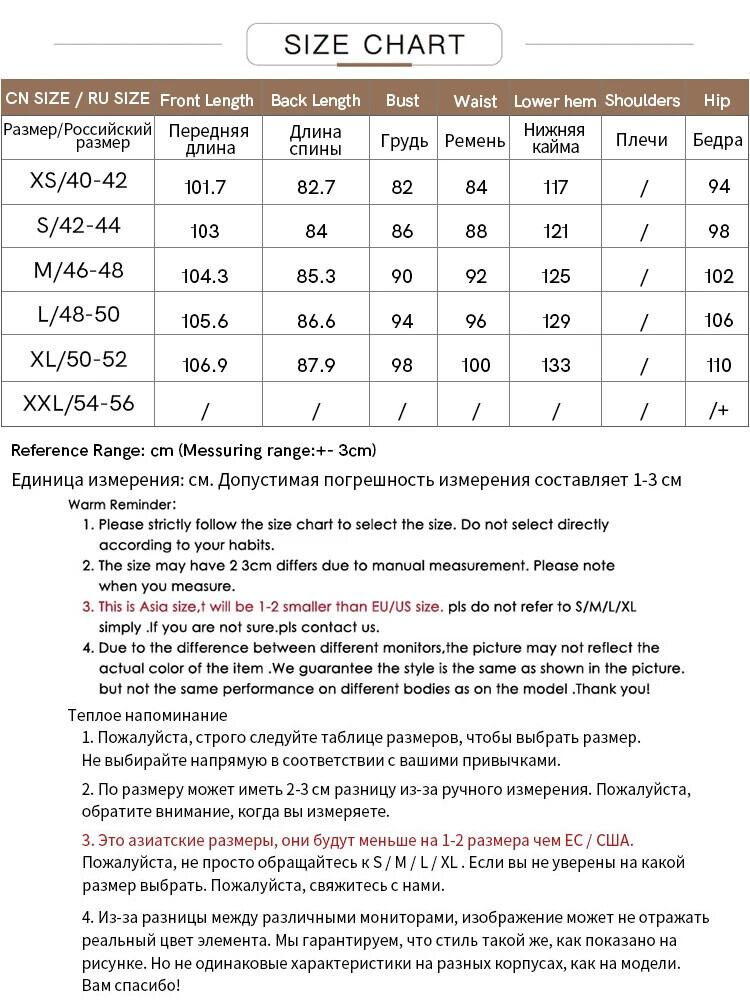 SIZE CHART

| CN SIZE / RU SIZE | Front Length | Back Length | Bust | Waist | Lower hem | Shoulders | Hip |
|---|---|---|---|---|---|---|---|
| Размер/Российский размер | Передняя длина | Длина спины | Грудь | Ремень | Нижняя кайма | Плечи | Бедра |
| XS/40-42 | 101.7 | 82.7 | 82 | 84 | 117 | / | 94 |
| S/42-44 | 103 | 84 | 86 | 88 | 121 | / | 98 |
| M/46-48 | 104.3 | 85.3 | 90 | 92 | 125 | / | 102 |
| L/48-50 | 105.6 | 86.6 | 94 | 96 | 129 | / | 106 |
| XL/50-52 | 106.9 | 87.9 | 98 | 100 | 133 | / | 110 |
| XXL/54-56 | / | / | / | / | / | / | /+ |

Reference Range: cm (Messuring range:+- 3cm)

Единица измерения: см. Допустимая погрешность измерения составляет 1-3 см

Warm Reminder:
1. Please strictly follow the size chart to select the size. Do not select directly according to your habits.
2. The size may have 2 3cm differs due to manual measurement. Please note when you measure.
3. This is Asia size,t will be 1-2 smaller than EU/US size. pls do not refer to S/M/L/XL simply .If you are not sure.pls contact us.
4. Due to the difference between different monitors,the picture may not reflect the actual color of the item .We guarantee the style is the same as shown in the picture. but not the same performance on different bodies as on the model .Thank you!

Теплое напоминание
1. Пожалуйста, строго следуйте таблице размеров, чтобы выбрать размер. Не выбирайте напрямую в соответствии с вашими привычками.
2. По размеру может иметь 2-3 см разницу из-за ручного измерения. Пожалуйста, обратите внимание, когда вы измеряете.
3. Это азиатские размеры, они будут меньше на 1-2 размера чем ЕС / США. Пожалуйста, не просто обращайтесь к S / M / L / XL . Если вы не уверены на какой размер выбрать. Пожалуйста, свяжитесь с нами.
4. Из-за разницы между различными мониторами, изображение может не отражать реальный цвет элемента. Мы гарантируем, что стиль такой же, как показано на рисунке. Но не одинаковые характеристики на разных корпусах, как на модели. Вам спасибо!